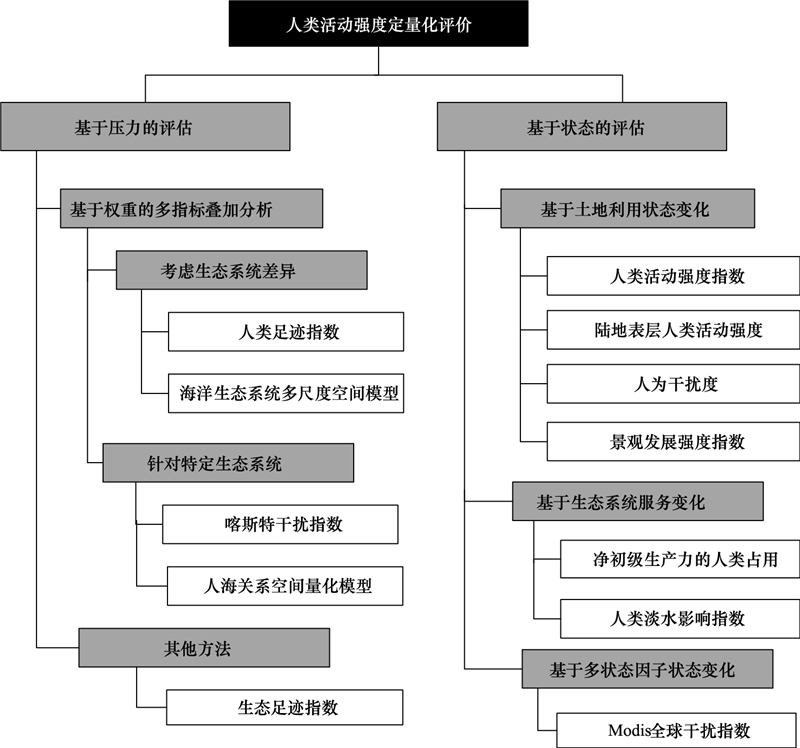 人类活动强度定量化评价

基于压力的评估

基于权重的多指标叠加分析

考虑生态系统差异

人类足迹指数

海洋生态系统多尺度空间模型

针对特定生态系统

喀斯特干扰指数

人海关系空间量化模型

其他方法

生态足迹指数

基于状态的评估

基于土地利用状态变化

人类活动强度指数

陆地表层人类活动强度

人为干扰度

景观发展强度指数

基于生态系统服务变化

净初级生产力的人类占用

人类淡水影响指数

基于多状态因子状态变化

Modis全球干扰指数